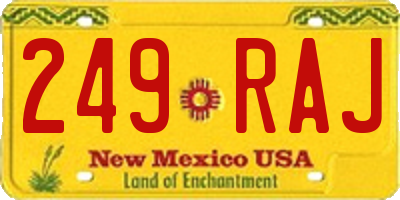 249 RAJ

New Mexico USA
Land of Enchantment